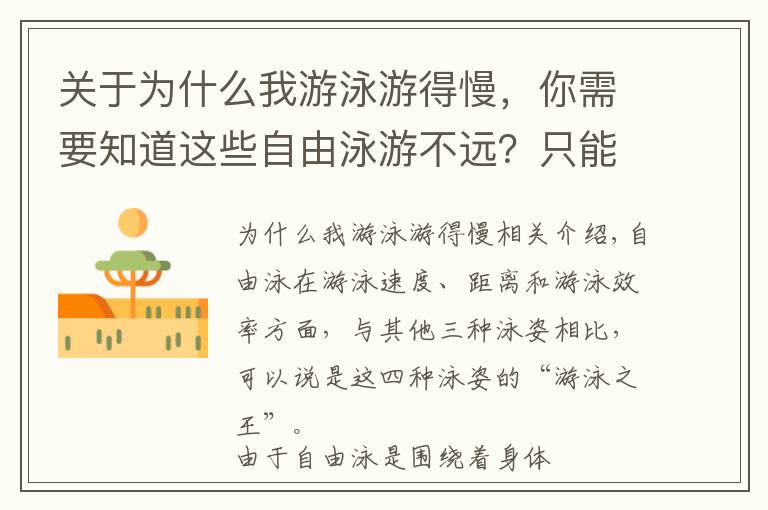 关于为什么我游泳游得慢，你需要知道这些自由泳游不远？只能

为什么我游泳游得慢相关介绍，自由泳在游泳速度、距离和游泳效率方面，与其他三种泳姿相比，可以说是这四种泳姿的“游泳之王”。
由于自由泳是围绕着身体